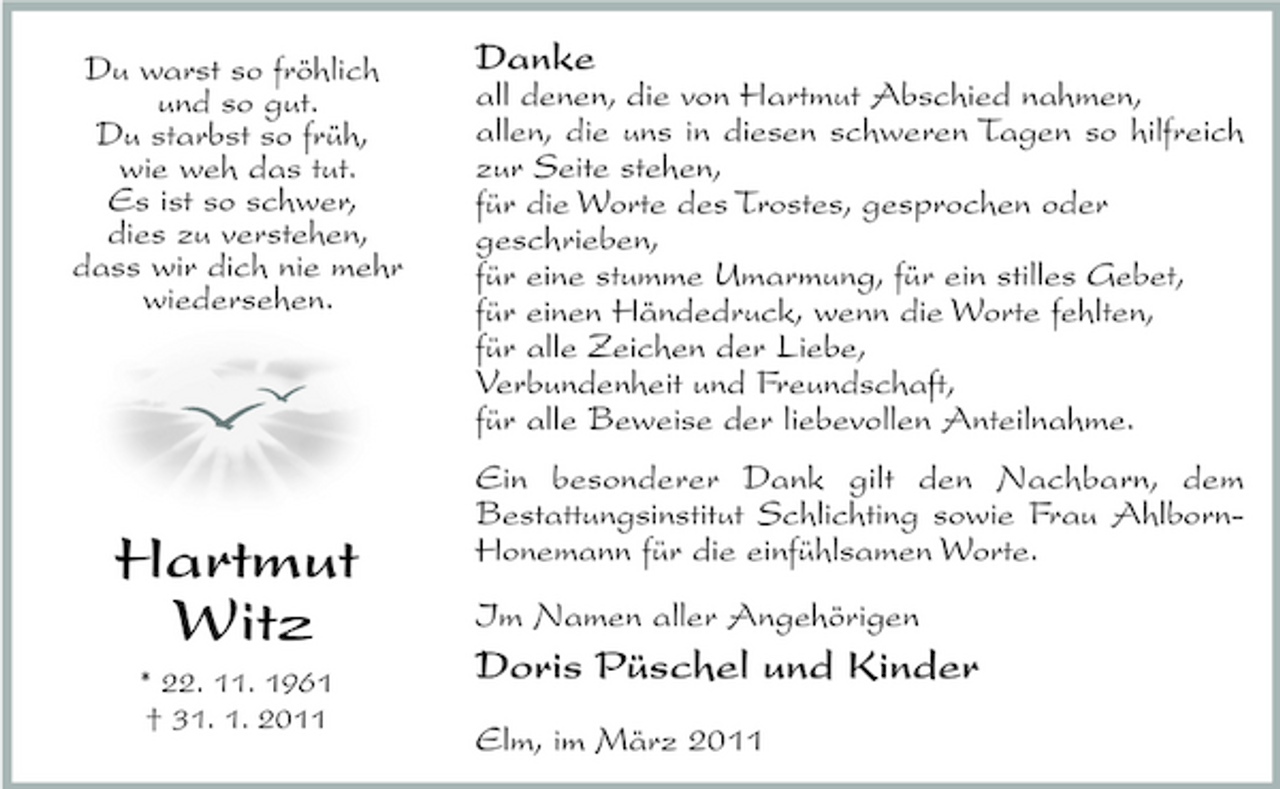 Du warst so fröhlich
und so gut.
Du starbst so früh,
wie weh das tut.
Es ist so schwer,
dies zu verstehen,
dass wir dich nie mehr
wiedersehen.

Hartmut
Witz

* 22. 11. 1961
† 31. 1. 2011

Danke
all denen, die von Hartmut Abschied nahmen,
allen, die uns in diesen schweren Tagen so hilfreich zur Seite stehen,
für die Worte des Trostes, gesprochen oder geschrieben,
für eine stumme Umarmung, für ein stilles Gebet,
für einen Händedruck, wenn die Worte fehlten,
für alle Zeichen der Liebe,
Verbundenheit und Freundschaft,
für alle Beweise der liebevollen Anteilnahme.

Ein besonderer Dank gilt den Nachbarn, dem Bestattungsinstitut Schlichting sowie Frau Ahlborn-Honemann für die einfühlsamen Worte.

Im Namen aller Angehörigen
Doris Püschel und Kinder

Elm, im März 2011